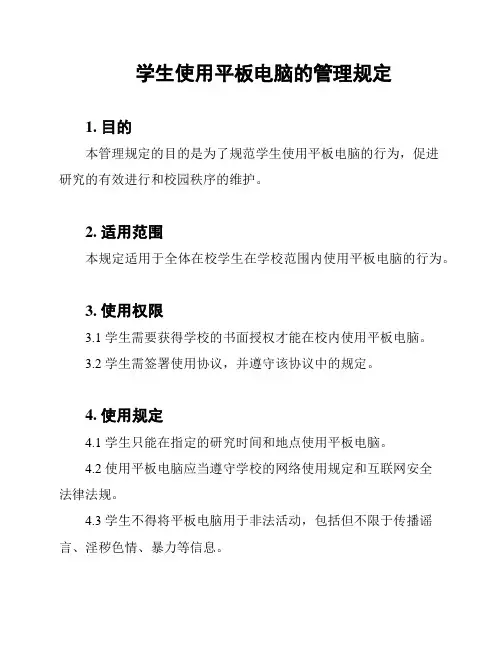 学生使用平板电脑的管理规定

1. 目的

本管理规定的目的是为了规范学生使用平板电脑的行为，促进研究的有效进行和校园秩序的维护。

2. 适用范围

本规定适用于全体在校学生在学校范围内使用平板电脑的行为。

3. 使用权限

3.1 学生需要获得学校的书面授权才能在校内使用平板电脑。

3.2 学生需签署使用协议，并遵守该协议中的规定。

4. 使用规定

4.1 学生只能在指定的研究时间和地点使用平板电脑。

4.2 使用平板电脑应当遵守学校的网络使用规定和互联网安全法律法规。

4.3 学生不得将平板电脑用于非法活动，包括但不限于传播谣言、淫秽色情、暴力等信息。